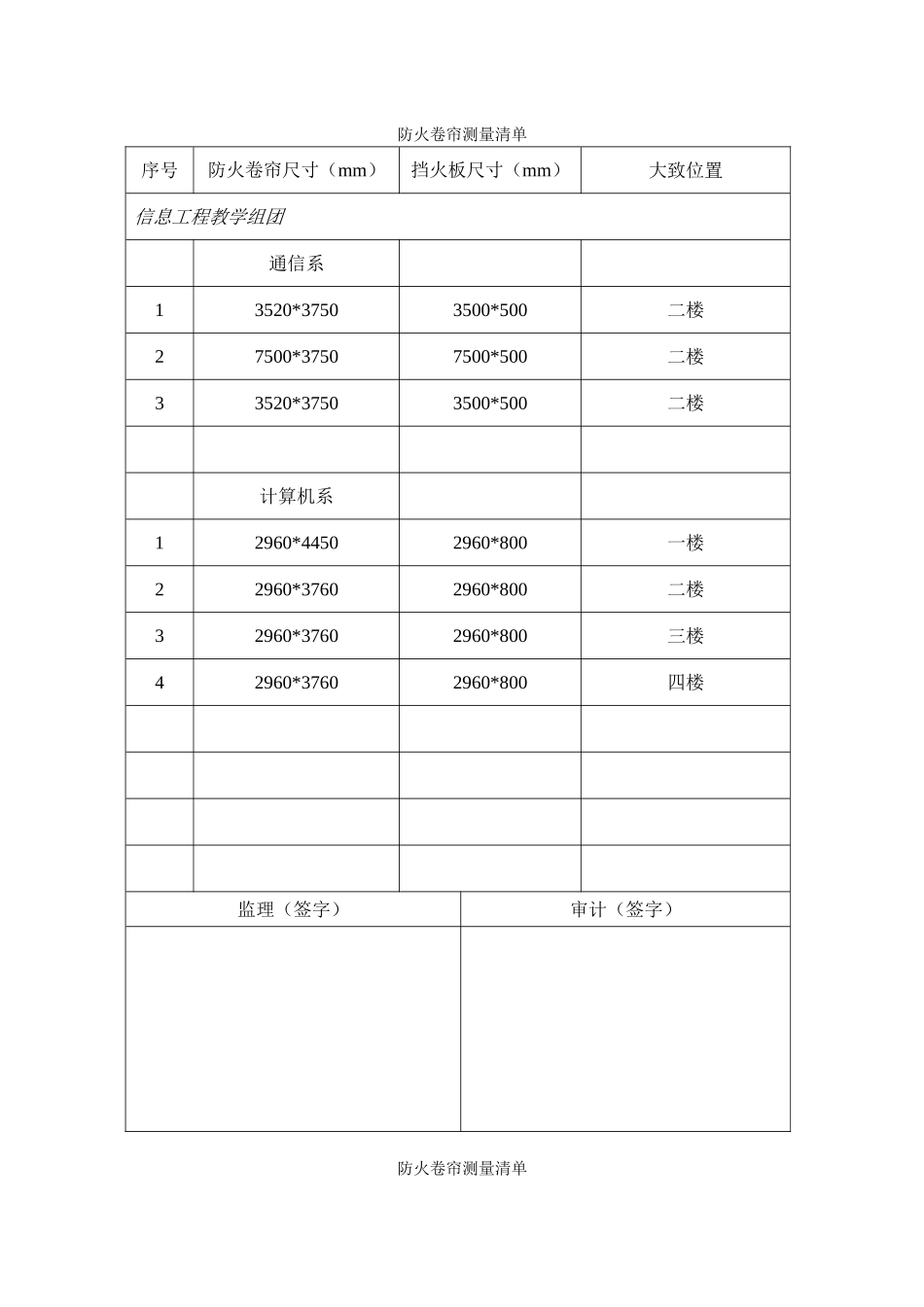 防火卷帘测量清单

| 序号 | 防火卷帘尺寸（mm） | 挡火板尺寸（mm） | 大致位置 |
|---|---|---|---|
| 信息工程教学组团 | | | |
| | 通信系 | | |
| 1 | 3520*3750 | 3500*500 | 二楼 |
| 2 | 7500*3750 | 7500*500 | 二楼 |
| 3 | 3520*3750 | 3500*500 | 二楼 |
| | | | |
| | 计算机系 | | |
| 1 | 2960*4450 | 2960*800 | 一楼 |
| 2 | 2960*3760 | 2960*800 | 二楼 |
| 3 | 2960*3760 | 2960*800 | 三楼 |
| 4 | 2960*3760 | 2960*800 | 四楼 |
| | | | |
| | | | |
| | | | |
| | | | |

| 监理（签字） | 审计（签字） |
|---|---|
| | |

防火卷帘测量清单